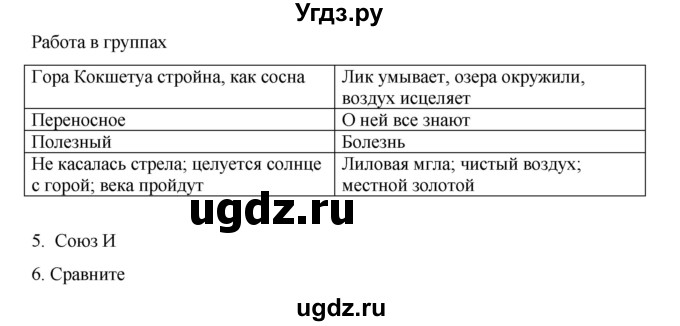 Угдз.ру

Работа в группах

| Гора Кокшетуа стройна, как сосна | Лик умывает, озера окружили, воздух исцеляет |
|---|---|
| Переносное | О ней все знают |
| Полезный | Болезнь |
| Не касалась стрела; целуется солнце с горой; века пройдут | Лиловая мгла; чистый воздух; местной золотой |

ugdz.ru

5. Союз И

6. Сравните

ugdz.ru